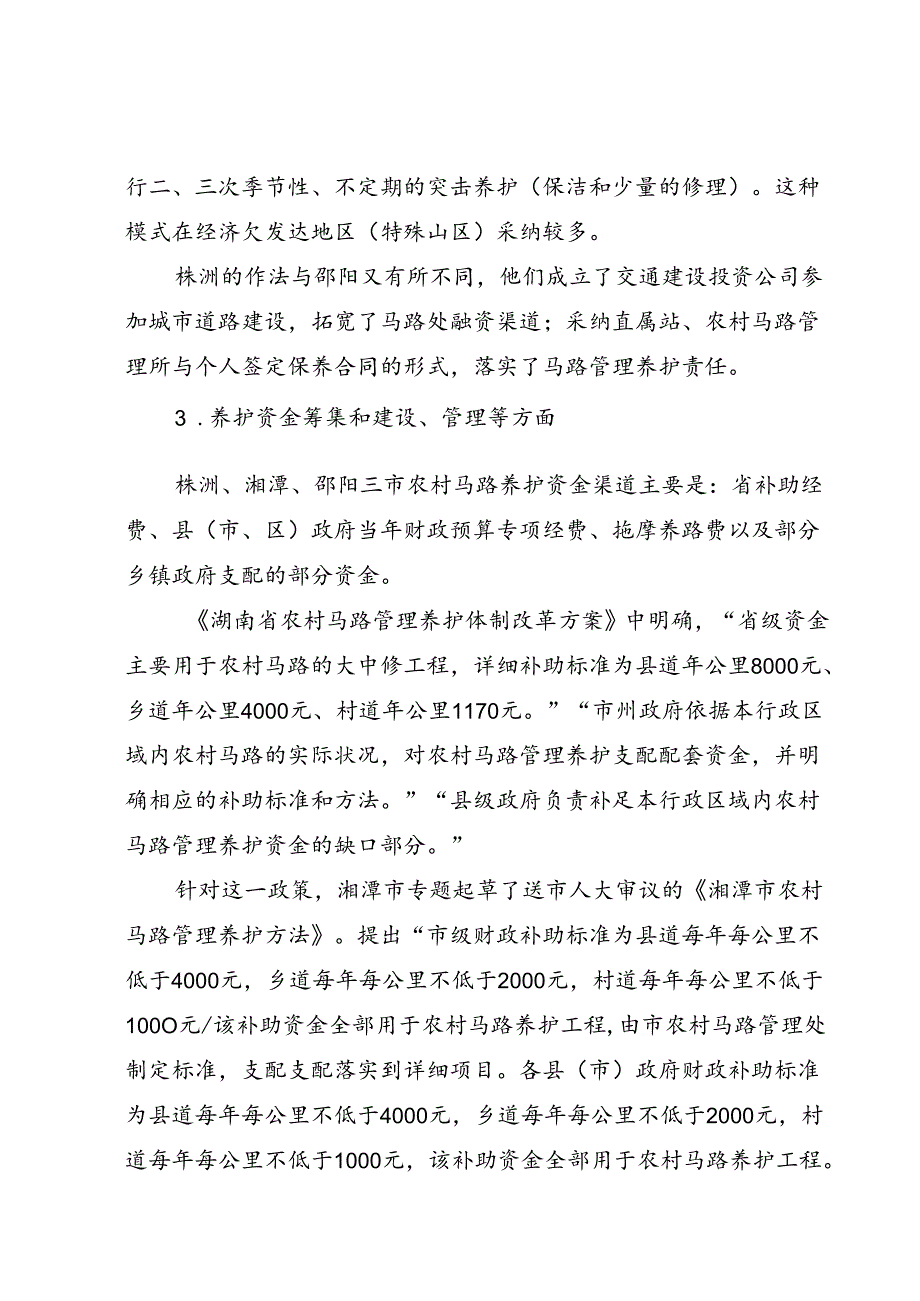 行二、三次季节性、不定期的突击养护（保洁和少量的修理）。这种模式在经济欠发达地区（特殊山区）采纳较多。

株洲的作法与邵阳又有所不同，他们成立了交通建设投资公司参加城市道路建设，拓宽了马路处融资渠道；采纳直属站、农村马路管理所与个人签定保养合同的形式，落实了马路管理养护责任。

3．养护资金筹集和建设、管理等方面

株洲、湘潭、邵阳三市农村马路养护资金渠道主要是：省补助经费、县（市、区）政府当年财政预算专项经费、拖摩养路费以及部分乡镇政府支配的部分资金。

《湖南省农村马路管理养护体制改革方案》中明确，“省级资金主要用于农村马路的大中修工程，详细补助标准为县道年公里8000元、乡道年公里4000元、村道年公里1170元。”“市州政府依据本行政区域内农村马路的实际状况，对农村马路管理养护支配配套资金，并明确相应的补助标准和方法。”“县级政府负责补足本行政区域内农村马路管理养护资金的缺口部分。”

针对这一政策，湘潭市专题起草了送市人大审议的《湘潭市农村马路管理养护方法》。提出“市级财政补助标准为县道每年每公里不低于4000元，乡道每年每公里不低于2000元，村道每年每公里不低于100O元/该补助资金全部用于农村马路养护工程，由市农村马路管理处制定标准，支配支配落实到详细项目。各县（市）政府财政补助标准为县道每年每公里不低于4000元，乡道每年每公里不低于2000元，村道每年每公里不低于1000元，该补助资金全部用于农村马路养护工程。